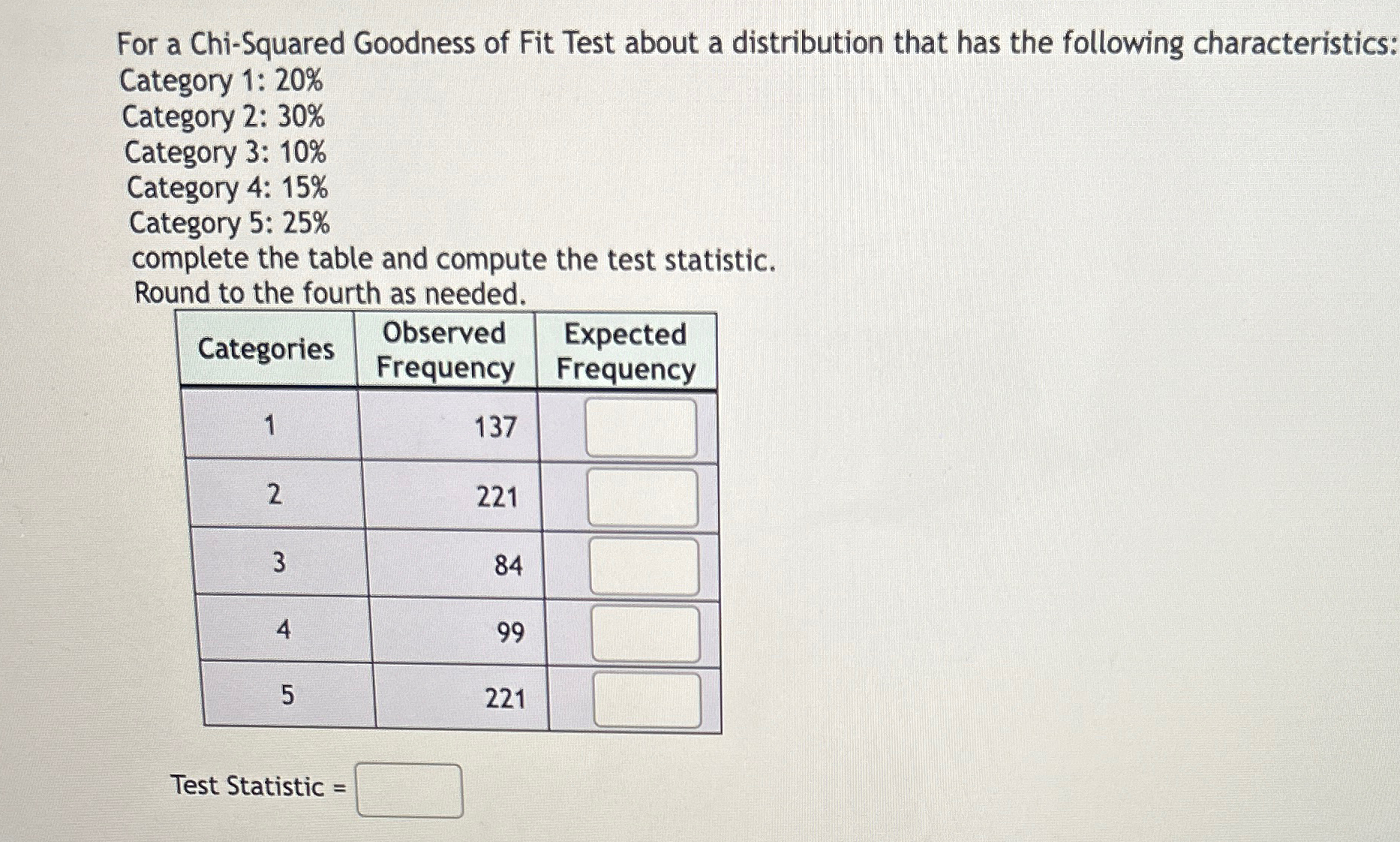 For a Chi-Squared Goodness of Fit Test about a distribution that has the following characteristics:
Category 1: 20%
Category 2: 30%
Category 3: 10%
Category 4: 15%
Category 5: 25%
complete the table and compute the test statistic.
Round to the fourth as needed.

| Categories | Observed Frequency | Expected Frequency |
|---|---|---|
| 1 | 137 | |
| 2 | 221 | |
| 3 | 84 | |
| 4 | 99 | |
| 5 | 221 | |

Test Statistic =